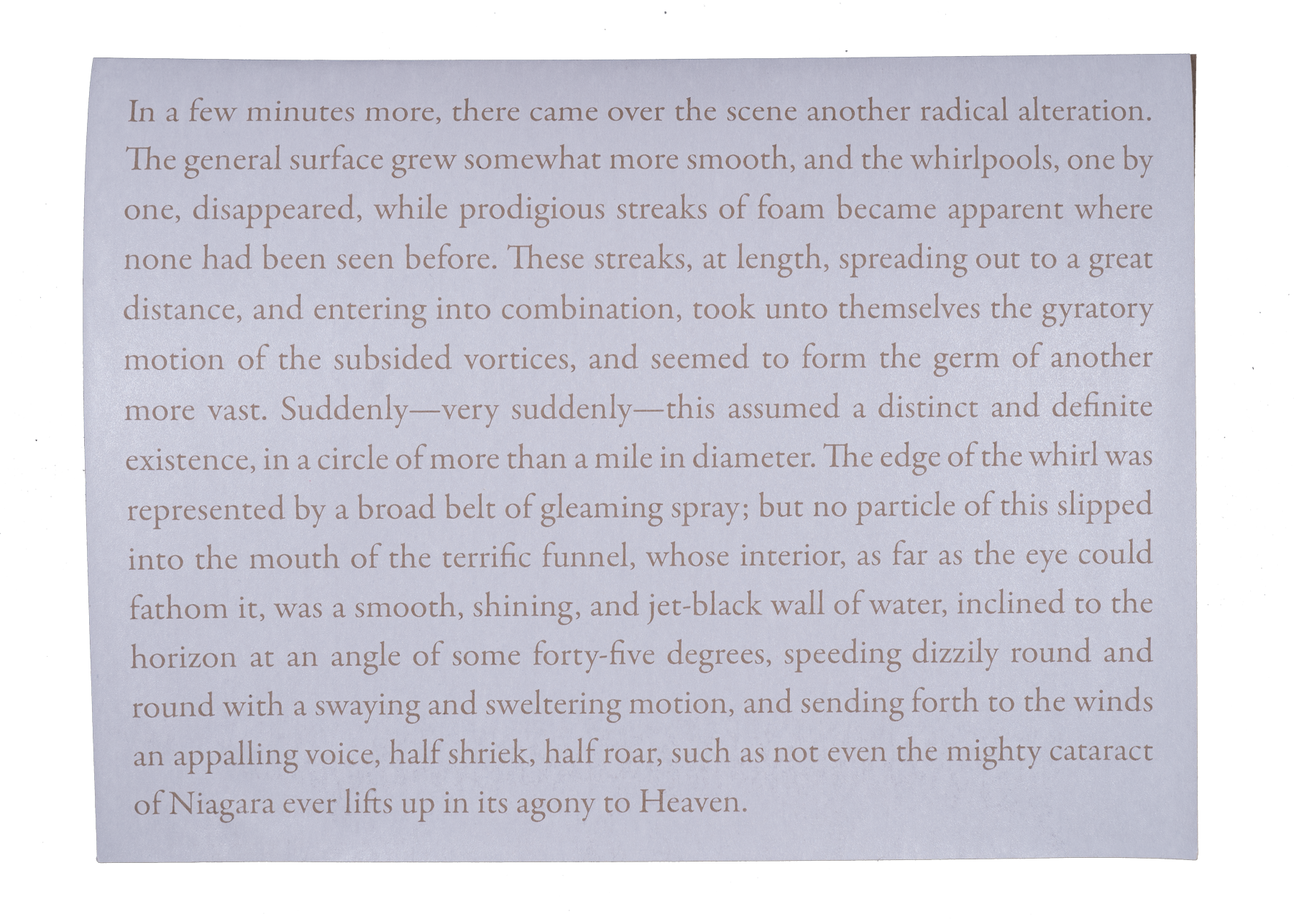 In a few minutes more, there came over the scene another radical alteration. The general surface grew somewhat more smooth, and the whirlpools, one by one, disappeared, while prodigious streaks of foam became apparent where none had been seen before. These streaks, at length, spreading out to a great distance, and entering into combination, took unto themselves the gyratory motion of the subsided vortices, and seemed to form the germ of another more vast. Suddenly—very suddenly—this assumed a distinct and definite existence, in a circle of more than a mile in diameter. The edge of the whirl was represented by a broad belt of gleaming spray; but no particle of this slipped into the mouth of the terrific funnel, whose interior, as far as the eye could fathom it, was a smooth, shining, and jet-black wall of water, inclined to the horizon at an angle of some forty-five degrees, speeding dizzily round and round with a swaying and sweltering motion, and sending forth to the winds an appalling voice, half shriek, half roar, such as not even the mighty cataract of Niagara ever lifts up in its agony to Heaven.